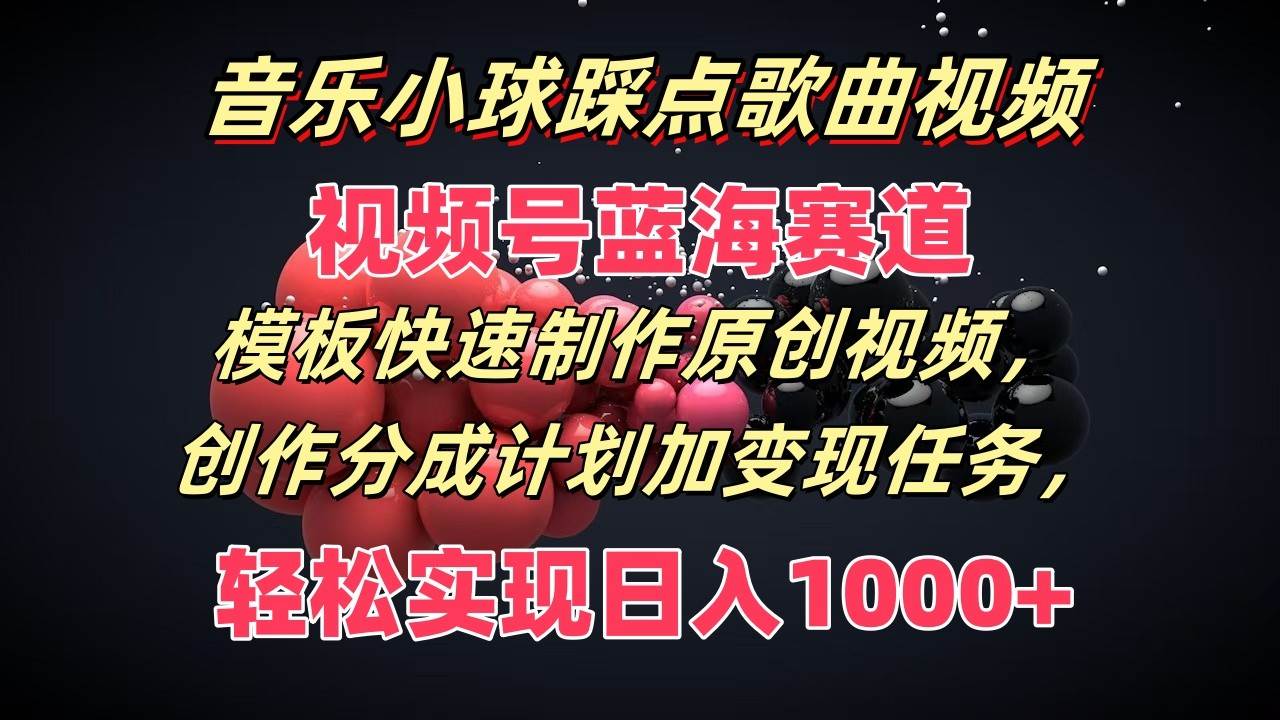 音乐小球踩点歌曲视频

视频号蓝海赛道

模板快速制作原创视频，

创作分成计划加变现任务，

轻松实现日入1000+